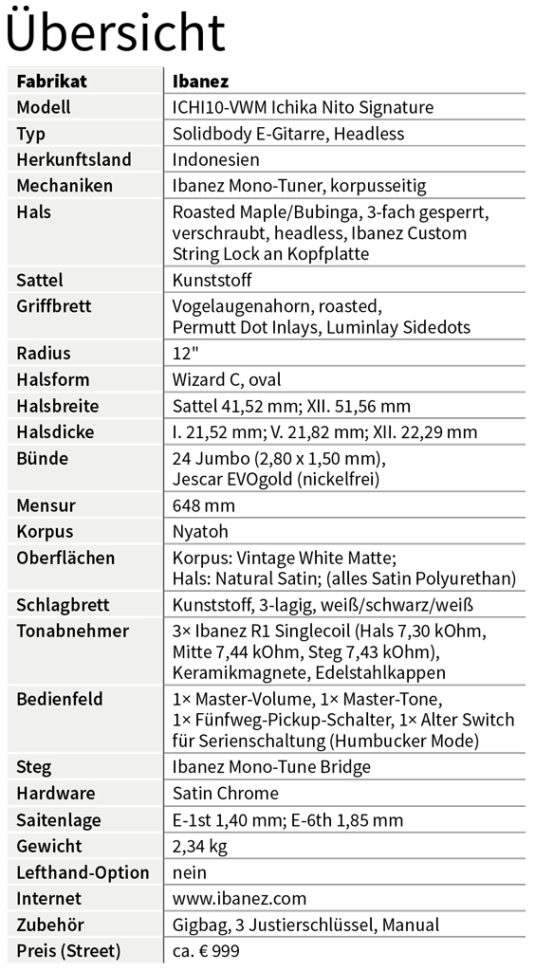 Übersicht

| Fabrikat | Ibanez |
|---|---|
| Modell | ICHI10-VWM Ichika Nito Signature |
| Typ | Solidbody E-Gitarre, Headless |
| Herkunftsland | Indonesien |
| Mechaniken | Ibanez Mono-Tuner, korpusseitig |
| Hals | Roasted Maple/Bubinga, 3-fach gesperrt, verschraubt, headless, Ibanez Custom String Lock an Kopfplatte |
| Sattel | Kunststoff |
| Griffbrett | Vogelaugenahorn, roasted, Permutt Dot Inlays, Luminlay Sidedots |
| Radius | 12" |
| Halsform | Wizard C, oval |
| Halsbreite | Sattel 41,52 mm; XII. 51,56 mm |
| Halsdicke | I. 21,52 mm; V. 21,82 mm; XII. 22,29 mm |
| Bünde | 24 Jumbo (2,80 x 1,50 mm), Jescar EVOgold (nickelfrei) |
| Mensur | 648 mm |
| Korpus | Nyatoh |
| Oberflächen | Korpus: Vintage White Matte; Hals: Natural Satin; (alles Satin Polyurethan) |
| Schlagbrett | Kunststoff, 3-lagig, weiß/schwarz/weiß |
| Tonabnehmer | 3× Ibanez R1 Singlecoil (Hals 7,30 kOhm, Mitte 7,44 kOhm, Steg 7,43 kOhm), Keramikmagnete, Edelstahlkappen |
| Bedienfeld | 1× Master-Volume, 1× Master-Tone, 1× Fünfweg-Pickup-Schalter, 1× Alter Switch für Serienschaltung (Humbucker Mode) |
| Steg | Ibanez Mono-Tune Bridge |
| Hardware | Satin Chrome |
| Saitenlage | E-1st 1,40 mm; E-6th 1,85 mm |
| Gewicht | 2,34 kg |
| Lefthand-Option | nein |
| Internet | www.ibanez.com |
| Zubehör | Gigbag, 3 Justierschlüssel, Manual |
| Preis (Street) | ca. € 999 |